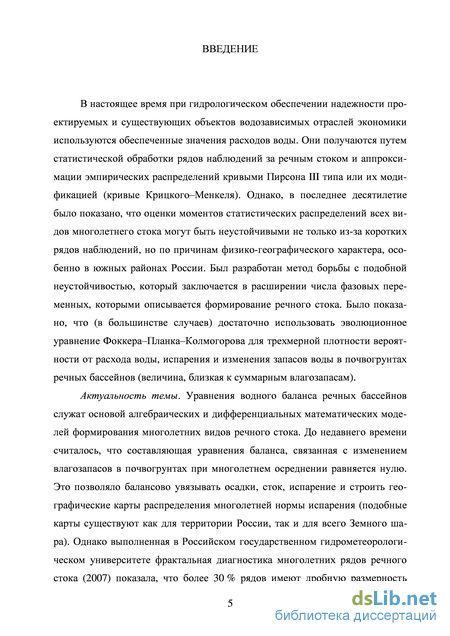 ВВЕДЕНИЕ

В настоящее время при гидрологическом обеспечении надежности проектируемых и существующих объектов водозависимых отраслей экономики используются обеспеченные значения расходов воды. Они получаются путем статистической обработки рядов наблюдений за речным стоком и аппроксимации эмпирических распределений кривыми Пирсона III типа или их модификацией (кривые Крицкого–Менкеля). Однако, в последнее десятилетие было показано, что оценки моментов статистических распределений всех видов многолетнего стока могут быть неустойчивыми не только из-за коротких рядов наблюдений, но по причинам физико-географического характера, особенно в южных районах России. Был разработан метод борьбы с подобной неустойчивостью, который заключается в расширении числа фазовых переменных, которыми описывается формирование речного стока. Было показано, что (в большинстве случаев) достаточно использовать эволюционное уравнение Фоккера–Планка–Колмогорова для трехмерной плотности вероятности от расхода воды, испарения и изменения запасов воды в почвогрунтах речных бассейнов (величина, близкая к суммарным влагозапасам).

Актуальность темы. Уравнения водного баланса речных бассейнов служат основой алгебраических и дифференциальных математических моделей формирования многолетних видов речного стока. До недавнего времени считалось, что составляющая уравнения баланса, связанная с изменением влагозапасов в почвогрунтах при многолетнем осреднении равняется нулю. Это позволяло балансово увязывать осадки, сток, испарение и строить географические карты распределения многолетней нормы испарения (подобные карты существуют как для территории России, так и для всего Земного шара). Однако выполненная в Российском государственном гидрометеорологическом университете фрактальная диагностика многолетних рядов речного стока (2007) показала, что более 30 % рядов имеют дробную размерность

5

dsLib.net
библиотека диссертаций